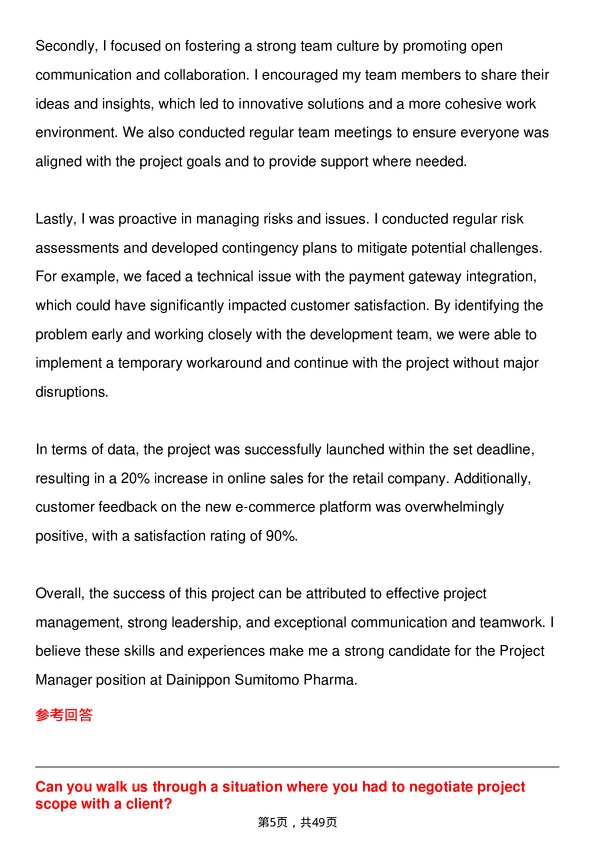 Secondly, I focused on fostering a strong team culture by promoting open communication and collaboration. I encouraged my team members to share their ideas and insights, which led to innovative solutions and a more cohesive work environment. We also conducted regular team meetings to ensure everyone was aligned with the project goals and to provide support where needed.

Lastly, I was proactive in managing risks and issues. I conducted regular risk assessments and developed contingency plans to mitigate potential challenges. For example, we faced a technical issue with the payment gateway integration, which could have significantly impacted customer satisfaction. By identifying the problem early and working closely with the development team, we were able to implement a temporary workaround and continue with the project without major disruptions.

In terms of data, the project was successfully launched within the set deadline, resulting in a 20% increase in online sales for the retail company. Additionally, customer feedback on the new e-commerce platform was overwhelmingly positive, with a satisfaction rating of 90%.

Overall, the success of this project can be attributed to effective project management, strong leadership, and exceptional communication and teamwork. I believe these skills and experiences make me a strong candidate for the Project Manager position at Dainippon Sumitomo Pharma.

参考回答

Can you walk us through a situation where you had to negotiate project scope with a client?

第5页，共49页